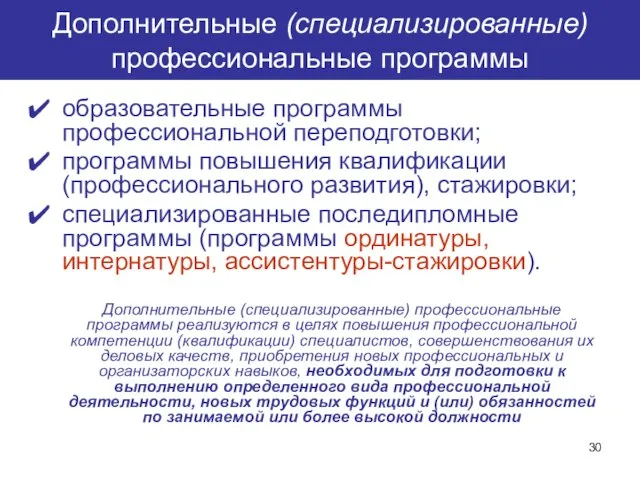 Дополнительные (специализированные) профессиональные программы

✔ образовательные программы профессиональной переподготовки;
✔ программы повышения квалификации (профессионального развития), стажировки;
✔ специализированные последипломные программы (программы ординатуры, интернатуры, ассистентуры-стажировки).

Дополнительные (специализированные) профессиональные программы реализуются в целях повышения профессиональной компетенции (квалификации) специалистов, совершенствования их деловых качеств, приобретения новых профессиональных и организаторских навыков, необходимых для подготовки к выполнению определенного вида профессиональной деятельности, новых трудовых функций и (или) обязанностей по занимаемой или более высокой должности

30